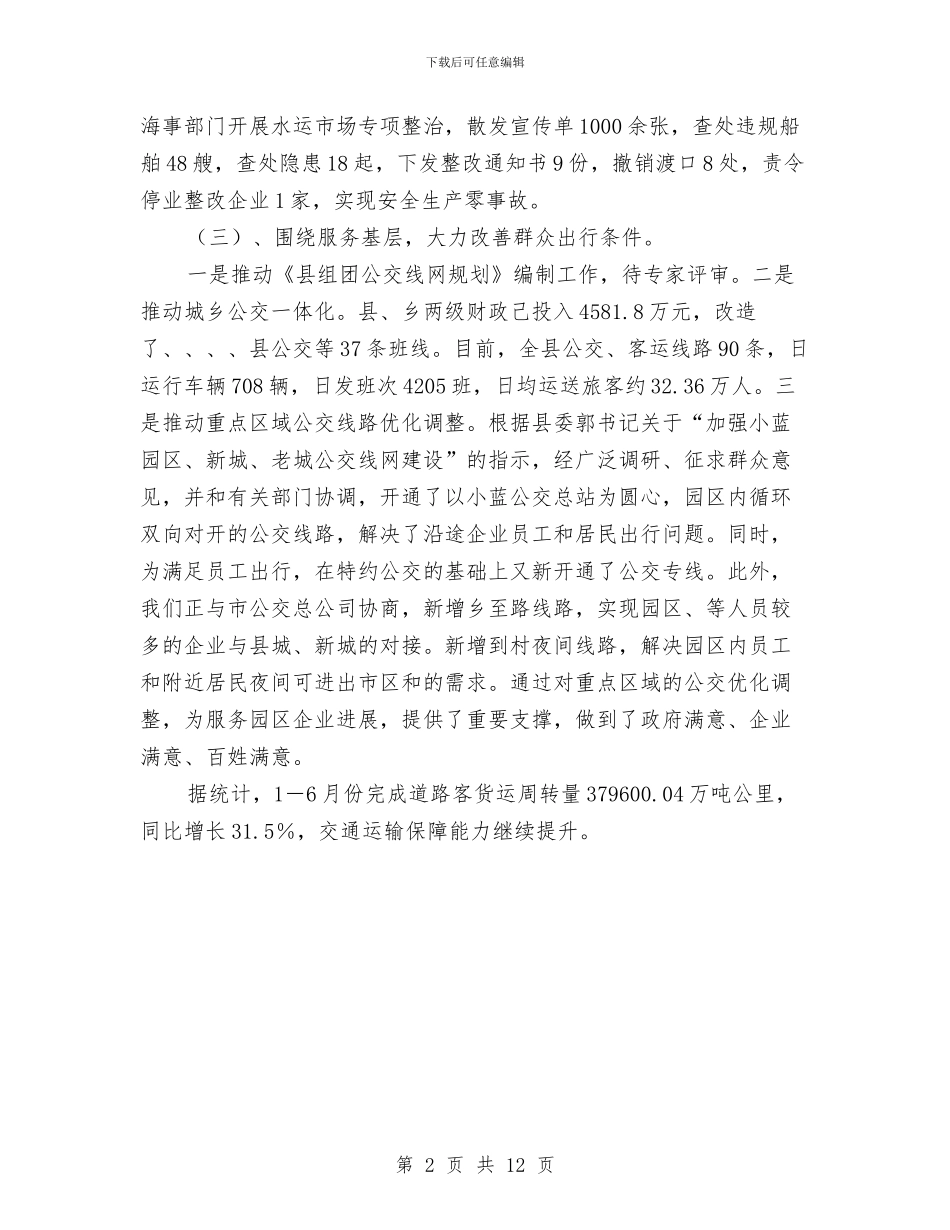 下载后可任意编辑

海事部门开展水运市场专项整治，散发宣传单1000余张，查处违规船舶48艘，查处隐患18起，下发整改通知书9份，撤销渡口8处，责令停业整改企业1家，实现安全生产零事故。

（三）、围绕服务基层，大力改善群众出行条件。

一是推动《县组团公交线网规划》编制工作，待专家评审。二是推动城乡公交一体化。县、乡两级财政已投入4581.8万元，改造了、、、、县公交等37条班线。目前，全县公交、客运线路90条，日运行车辆708辆，日发班次4205班，日均运送旅客约32.36万人。三是推动重点区域公交线路优化调整。根据县委郭书记关于“加强小蓝园区、新城、老城公交线网建设”的指示，经广泛调研、征求群众意见，并和有关部门协调，开通了以小蓝公交总站为圆心，园区内循环双向对开的公交线路，解决了沿途企业员工和居民出行问题。同时，为满足员工出行，在特约公交的基础上又新开通了公交专线。此外，我们正与市公交总公司协商，新增乡至路线路，实现园区、等人员较多的企业与县城、新城的对接。新增到村夜间线路，解决园区内员工和附近居民夜间可进出市区和的需求。通过对重点区域的公交优化调整，为服务园区企业进展，提供了重要支撑，做到了政府满意、企业满意、百姓满意。

据统计，1—6月份完成道路客货运周转量379600.04万吨公里，同比增长31.5%，交通运输保障能力继续提升。

第 2 页 共 12 页